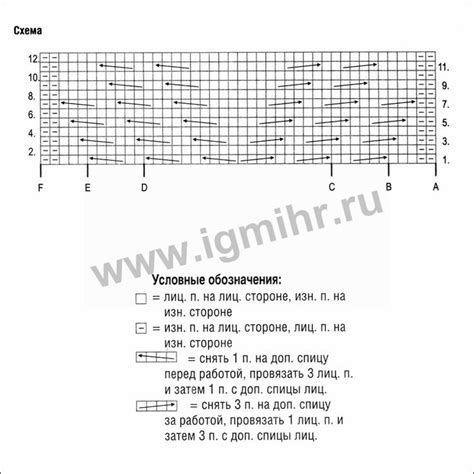 Схема

12.
10.
8.
6.
4.
2.

11.
9.
7.
5.
3.
1.

F E D C B A

www.igmihr.ru

Условные обозначения:
= лиц. п. на лиц. стороне, изн. п. на изн. стороне
= изн. п. на лиц. стороне, лиц. п. на изн. стороне
= снять 1 п. на доп. спицу перед работой, провязать 3 лиц. п. и затем 1 п. с доп. спицы лиц.
= снять 3 п. на доп. спицу за работой, провязать 1 лиц. п. и затем 3 п. с доп. спицы лиц.